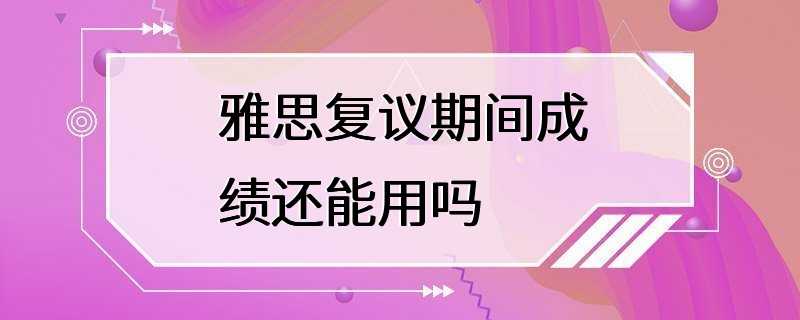 雅思复议期间成绩还能用吗